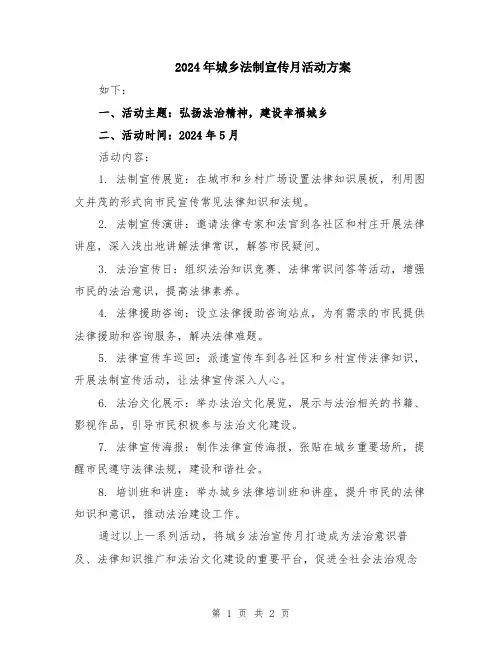 2024年城乡法制宣传月活动方案

如下：

一、活动主题：弘扬法治精神，建设幸福城乡

二、活动时间：2024年5月

活动内容：

1. 法制宣传展览：在城市和乡村广场设置法律知识展板，利用图文并茂的形式向市民宣传常见法律知识和法规。

2. 法制宣传演讲：邀请法律专家和法官到各社区和村庄开展法律讲座，深入浅出地讲解法律常识，解答市民疑问。

3. 法治宣传日：组织法治知识竞赛、法律常识问答等活动，增强市民的法治意识，提高法律素养。

4. 法律援助咨询：设立法律援助咨询站点，为有需求的市民提供法律援助和咨询服务，解决法律难题。

5. 法律宣传车巡回：派遣宣传车到各社区和乡村宣传法律知识，开展法制宣传活动，让法律宣传深入人心。

6. 法治文化展示：举办法治文化展览，展示与法治相关的书籍、影视作品，引导市民积极参与法治文化建设。

7. 法律宣传海报：制作法律宣传海报，张贴在城乡重要场所，提醒市民遵守法律法规，建设和谐社会。

8. 培训班和讲座：举办城乡法律培训班和讲座，提升市民的法律知识和意识，推动法治建设工作。

通过以上一系列活动，将城乡法治宣传月打造成为法治意识普及、法律知识推广和法治文化建设的重要平台，促进全社会法治观念

第 1 页 共 2 页